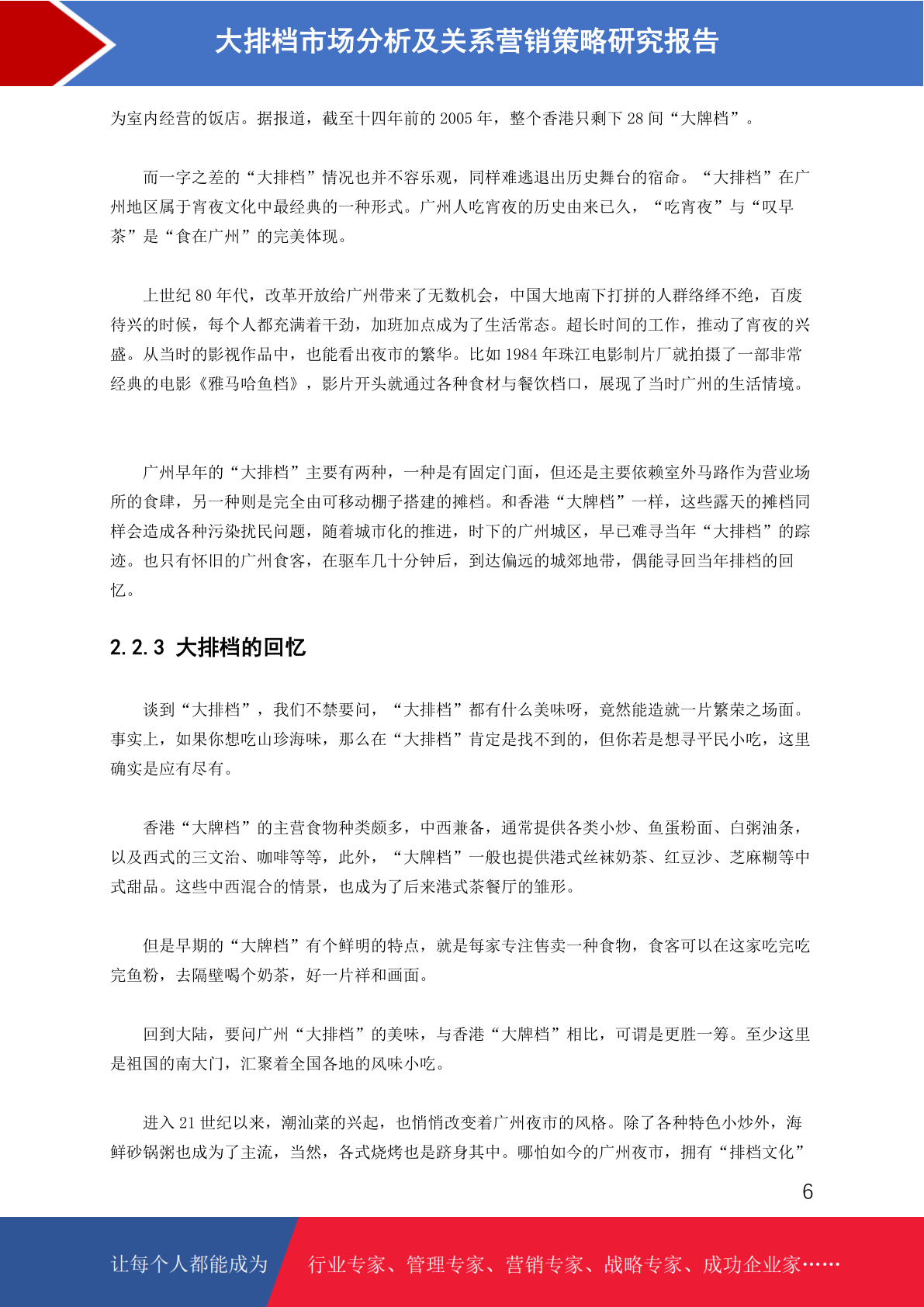 大排档市场分析及关系营销策略研究报告

为室内经营的饭店。据报道，截至十四年前的 2005 年，整个香港只剩下 28 间“大牌档”。

而一字之差的“大排档”情况也并不容乐观，同样难逃退出历史舞台的宿命。“大排档”在广州地区属于宵夜文化中最经典的一种形式。广州人吃宵夜的历史由来已久，“吃宵夜”与“叹早茶”是“食在广州”的完美体现。

上世纪 80 年代，改革开放给广州带来了无数机会，中国大地南下打拼的人群络绎不绝，百废待兴的时候，每个人都充满着干劲，加班加点成为了生活常态。超长时间的工作，推动了宵夜的兴盛。从当时的影视作品中，也能看出夜市的繁华。比如 1984 年珠江电影制片厂就拍摄了一部非常经典的电影《雅马哈鱼档》，影片开头就通过各种食材与餐饮档口，展现了当时广州的生活情境。

广州早年的“大排档”主要有两种，一种是有固定门面，但还是主要依赖室外马路作为营业场所的食肆，另一种则是完全由可移动棚子搭建的摊档。和香港“大牌档”一样，这些露天的摊档同样会造成各种污染扰民问题，随着城市化的推进，时下的广州城区，早已难寻当年“大排档”的踪迹。也只有怀旧的广州食客，在驱车几十分钟后，到达偏远的城郊地带，偶能寻回当年排档的回忆。

2.2.3 大排档的回忆

谈到“大排档”，我们不禁要问，“大排档”都有什么美味呀，竟然能造就一片繁荣之场面。事实上，如果你想吃山珍海味，那么在“大排档”肯定是找不到的，但你若是想寻平民小吃，这里确实是应有尽有。

香港“大牌档”的主营食物种类颇多，中西兼备，通常提供各类小炒、鱼蛋粉面、白粥油条，以及西式的三文治、咖啡等等，此外，“大牌档”一般也提供港式丝袜奶茶、红豆沙、芝麻糊等中式甜品。这些中西混合的情景，也成为了后来港式茶餐厅的雏形。

但是早期的“大牌档”有个鲜明的特点，就是每家专注售卖一种食物，食客可以在这家吃完吃完鱼粉，去隔壁喝个奶茶，好一片祥和画面。

回到大陆，要问广州“大排档”的美味，与香港“大牌档”相比，可谓是更胜一筹。至少这里是祖国的南大门，汇聚着全国各地的风味小吃。

进入 21 世纪以来，潮汕菜的兴起，也悄悄改变着广州夜市的风格。除了各种特色小炒外，海鲜砂锅粥也成为了主流，当然，各式烧烤也是跻身其中。哪怕如今的广州夜市，拥有“排档文化”

6

让每个人都能成为 行业专家、管理专家、营销专家、战略专家、成功企业家……